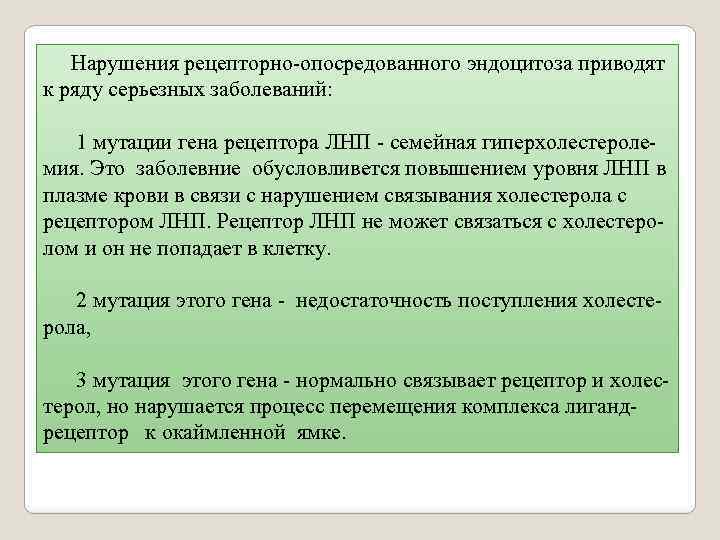 Нарушения рецепторно-опосредованного эндоцитоза приводят к ряду серьезных заболеваний:

1 мутации гена рецептора ЛНП - семейная гиперхолестеролемия. Это заболевние обусловливется повышением уровня ЛНП в плазме крови в связи с нарушением связывания холестерола с рецептором ЛНП. Рецептор ЛНП не может связаться с холестеролом и он не попадает в клетку.

2 мутация этого гена - недостаточность поступления холестерола,

3 мутация этого гена - нормально связывает рецептор и холестерол, но нарушается процесс перемещения комплекса лиганд-рецептор к окаймленной ямке.